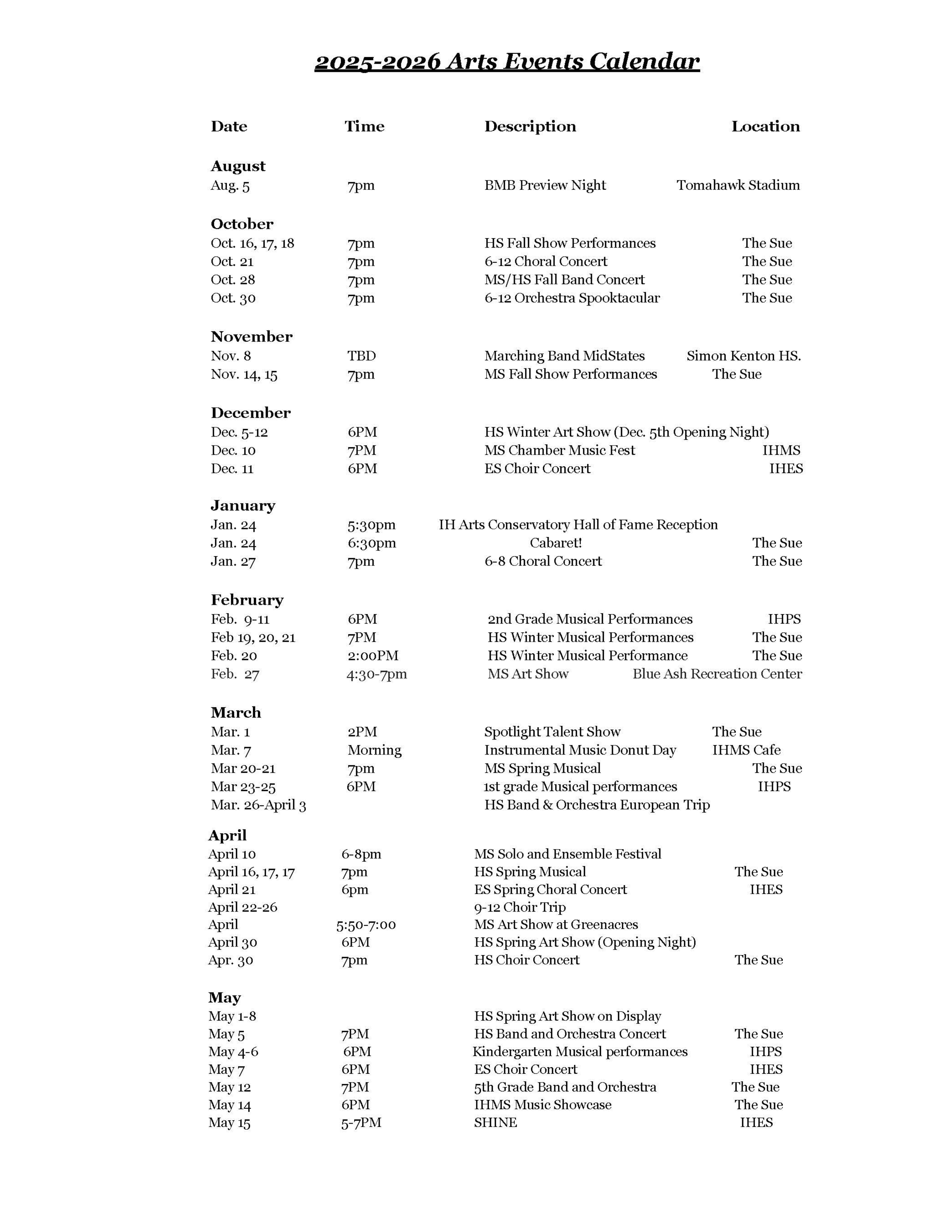 2025-2026 Arts Events Calendar

| Date | Time | Description | Location |
|---|---|---|---|
| **August** | | | |
| Aug. 5 | 7pm | BMB Preview Night | Tomahawk Stadium |
| **October** | | | |
| Oct. 16, 17, 18 | 7pm | HS Fall Show Performances | The Sue |
| Oct. 21 | 7pm | 6-12 Choral Concert | The Sue |
| Oct. 28 | 7pm | MS/HS Fall Band Concert | The Sue |
| Oct. 30 | 7pm | 6-12 Orchestra Spooktacular | The Sue |
| **November** | | | |
| Nov. 8 | TBD | Marching Band MidStates | Simon Kenton HS. |
| Nov. 14, 15 | 7pm | MS Fall Show Performances | The Sue |
| **December** | | | |
| Dec. 5-12 | 6PM | HS Winter Art Show (Dec. 5th Opening Night) | |
| Dec. 10 | 7PM | MS Chamber Music Fest | IHMS |
| Dec. 11 | 6PM | ES Choir Concert | IHES |
| **January** | | | |
| Jan. 24 | 5:30pm | IH Arts Conservatory Hall of Fame Reception | |
| Jan. 24 | 6:30pm | Cabaret! | The Sue |
| Jan. 27 | 7pm | 6-8 Choral Concert | The Sue |
| **February** | | | |
| Feb. 9-11 | 6PM | 2nd Grade Musical Performances | IHPS |
| Feb 19, 20, 21 | 7PM | HS Winter Musical Performances | The Sue |
| Feb. 20 | 2:00PM | HS Winter Musical Performance | The Sue |
| Feb. 27 | 4:30-7pm | MS Art Show | Blue Ash Recreation Center |
| **March** | | | |
| Mar. 1 | 2PM | Spotlight Talent Show | The Sue |
| Mar. 7 | Morning | Instrumental Music Donut Day | IHMS Cafe |
| Mar 20-21 | 7pm | MS Spring Musical | The Sue |
| Mar 23-25 | 6PM | 1st grade Musical performances | IHPS |
| Mar. 26-April 3 | | HS Band & Orchestra European Trip | |
| **April** | | | |
| April 10 | 6-8pm | MS Solo and Ensemble Festival | |
| April 16, 17, 17 | 7pm | HS Spring Musical | The Sue |
| April 21 | 6pm | ES Spring Choral Concert | IHES |
| April 22-26 | | 9-12 Choir Trip | |
| April | 5:50-7:00 | MS Art Show at Greenacres | |
| April 30 | 6PM | HS Spring Art Show (Opening Night) | |
| Apr. 30 | 7pm | HS Choir Concert | The Sue |
| **May** | | | |
| May 1-8 | | HS Spring Art Show on Display | |
| May 5 | 7PM | HS Band and Orchestra Concert | The Sue |
| May 4-6 | 6PM | Kindergarten Musical performances | IHPS |
| May 7 | 6PM | ES Choir Concert | IHES |
| May 12 | 7PM | 5th Grade Band and Orchestra | The Sue |
| May 14 | 6PM | IHMS Music Showcase | The Sue |
| May 15 | 5-7PM | SHINE | IHES |